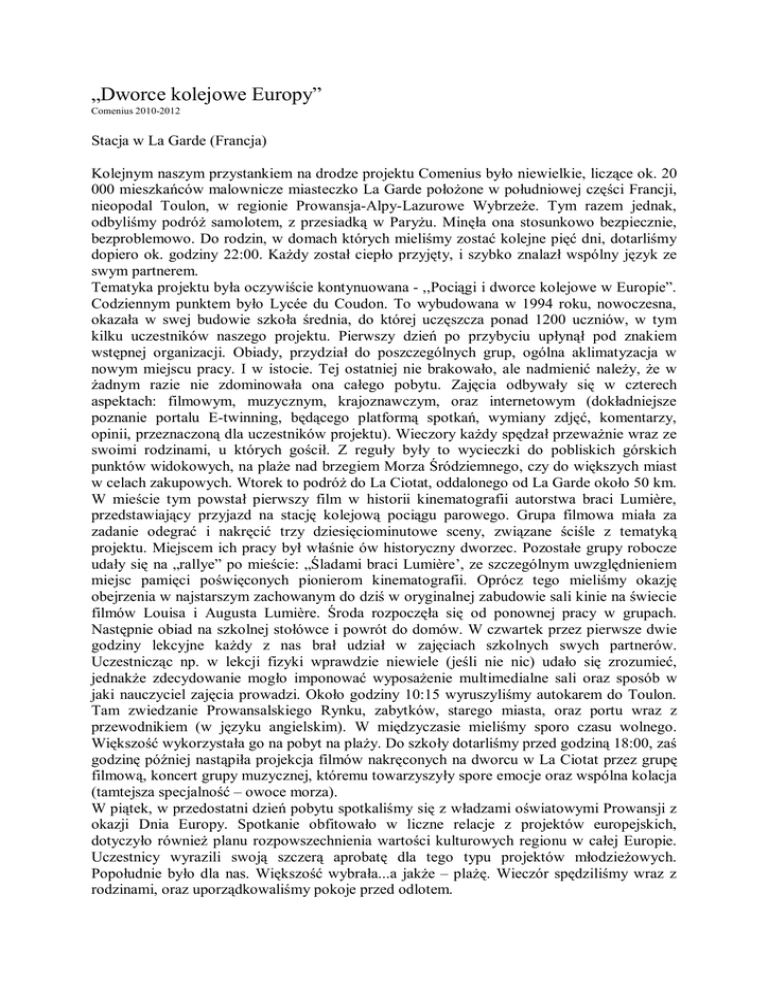 „Dworce kolejowe Europy”
Comenius 2010-2012

Stacja w La Garde (Francja)

Kolejnym naszym przystankiem na drodze projektu Comenius było niewielkie, liczące ok. 20 000 mieszkańców malownicze miasteczko La Garde położone w południowej części Francji, nieopodal Toulon, w regionie Prowansja-Alpy-Lazurowe Wybrzeże. Tym razem jednak, odbyliśmy podróż samolotem, z przesiadką w Paryżu. Minęła ona stosunkowo bezpiecznie, bezproblemowo. Do rodzin, w domach których mieliśmy zostać kolejne pięć dni, dotarliśmy dopiero ok. godziny 22:00. Każdy został ciepło przyjęty, i szybko znalazł wspólny język ze swym partnerem.
Tematyka projektu była oczywiście kontynuowana - ,,Pociągi i dworce kolejowe w Europie”. Codziennym punktem było Lycée du Coudon. To wybudowana w 1994 roku, nowoczesna, okazała w swej budowie szkoła średnia, do której uczęszcza ponad 1200 uczniów, w tym kilku uczestników naszego projektu. Pierwszy dzień po przybyciu upłynął pod znakiem wstępnej organizacji. Obiady, przydział do poszczególnych grup, ogólna aklimatyzacja w nowym miejscu pracy. I w istocie. Tej ostatniej nie brakowało, ale nadmienić należy, że w żadnym razie nie zdominowała ona całego pobytu. Zajęcia odbywały się w czterech aspektach: filmowym, muzycznym, krajoznawczym, oraz internetowym (dokładniejsze poznanie portalu E-twinning, będącego platformą spotkań, wymiany zdjęć, komentarzy, opinii, przeznaczoną dla uczestników projektu). Wieczory każdy spędzał przeważnie wraz ze swoimi rodzinami, u których gościł. Z reguły były to wycieczki do pobliskich górskich punktów widokowych, na plaże nad brzegiem Morza Śródziemnego, czy do większych miast w celach zakupowych. Wtorek to podróż do La Ciotat, oddalonego od La Garde około 50 km. W mieście tym powstał pierwszy film w historii kinematografii autorstwa braci Lumière, przedstawiający przyjazd na stację kolejową pociągu parowego. Grupa filmowa miała za zadanie odegrać i nakręcić trzy dziesięciominutowe sceny, związane ściśle z tematyką projektu. Miejscem ich pracy był właśnie ów historyczny dworzec. Pozostałe grupy robocze udały się na „rallye” po mieście: „Śladami braci Lumière’, ze szczególnym uwzględnieniem miejsc pamięci poświęconych pionierom kinematografii. Oprócz tego mieliśmy okazję obejrzenia w najstarszym zachowanym do dziś w oryginalnej zabudowie sali kinie na świecie filmów Louisa i Augusta Lumière. Środa rozpoczęła się od ponownej pracy w grupach. Następnie obiad na szkolnej stołówce i powrót do domów. W czwartek przez pierwsze dwie godziny lekcyjne każdy z nas brał udział w zajęciach szkolnych swych partnerów. Uczestnicząc np. w lekcji fizyki wprawdzie niewiele (jeśli nie nic) udało się zrozumieć, jednakże zdecydowanie mogło imponować wyposażenie multimedialne sali oraz sposób w jaki nauczyciel zajęcia prowadzi. Około godziny 10:15 wyruszyliśmy autokarem do Toulon. Tam zwiedzanie Prowansalskiego Rynku, zabytków, starego miasta, oraz portu wraz z przewodnikiem (w języku angielskim). W międzyczasie mieliśmy sporo czasu wolnego. Większość wykorzystała go na pobyt na plaży. Do szkoły dotarliśmy przed godziną 18:00, zaś godzinę później nastąpiła projekcja filmów nakręconych na dworcu w La Ciotat przez grupę filmową, koncert grupy muzycznej, któremu towarzyszyły spore emocje oraz wspólna kolacja (tamtejsza specjalność – owoce morza).
W piątek, w przedostatni dzień pobytu spotkaliśmy się z władzami oświatowymi Prowansji z okazji Dnia Europy. Spotkanie obfitowało w liczne relacje z projektów europejskich, dotyczyło również planu rozpowszechnienia wartości kulturowych regionu w całej Europie. Uczestnicy wyrazili swoją szczerą aprobatę dla tego typu projektów młodzieżowych. Popołudnie było dla nas. Większość wybrała...a jakże – plażę. Wieczór spędziliśmy wraz z rodzinami, oraz uporządkowaliśmy pokoje przed odlotem.